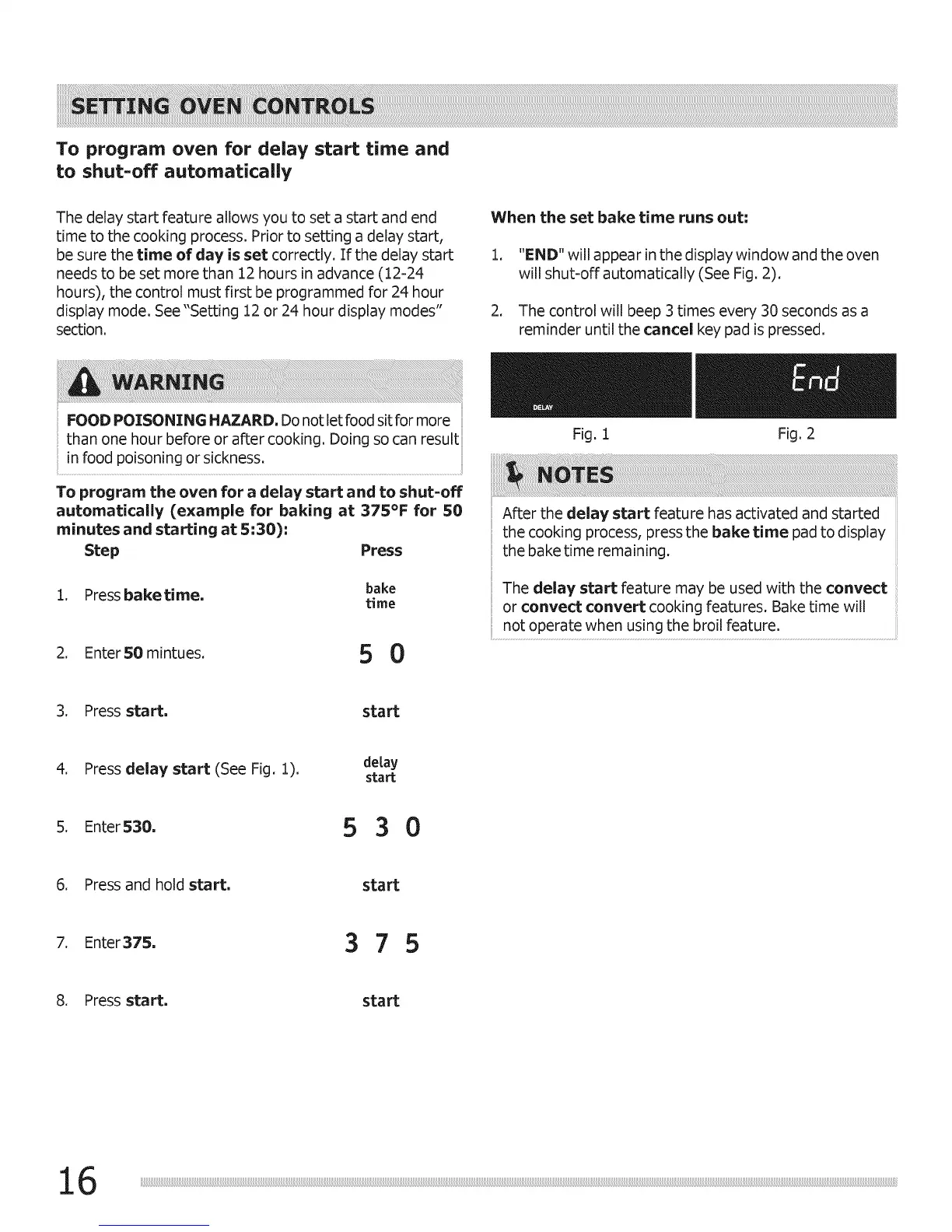 SETTING OVEN CONTROLS

To program oven for delay start time and to shut-off automatically

The delay start feature allows you to set a start and end time to the cooking process. Prior to setting a delay start, be sure the time of day is set correctly. If the delay start needs to be set more than 12 hours in advance (12-24 hours), the control must first be programmed for 24 hour display mode. See "Setting 12 or 24 hour display modes" section.

WARNING

FOOD POISONING HAZARD. Do not let food sit for more than one hour before or after cooking. Doing so can result in food poisoning or sickness.

To program the oven for a delay start and to shut-off automatically (example for baking at 375°F for 50 minutes and starting at 5:30):

| Step | Press |
|---|---|
| 1. Press bake time. | bake time |
| 2. Enter 50 mintues. | 5 0 |
| 3. Press start. | start |
| 4. Press delay start (See Fig. 1). | delay start |
| 5. Enter 530. | 5 3 0 |
| 6. Press and hold start. | start |
| 7. Enter 375. | 3 7 5 |
| 8. Press start. | start |

When the set bake time runs out:

1. "END" will appear in the display window and the oven will shut-off automatically (See Fig. 2).

2. The control will beep 3 times every 30 seconds as a reminder until the cancel key pad is pressed.

DELAY

End

Fig. 1 Fig. 2

NOTES

After the delay start feature has activated and started the cooking process, press the bake time pad to display the bake time remaining.

The delay start feature may be used with the convect or convect convert cooking features. Bake time will not operate when using the broil feature.

16